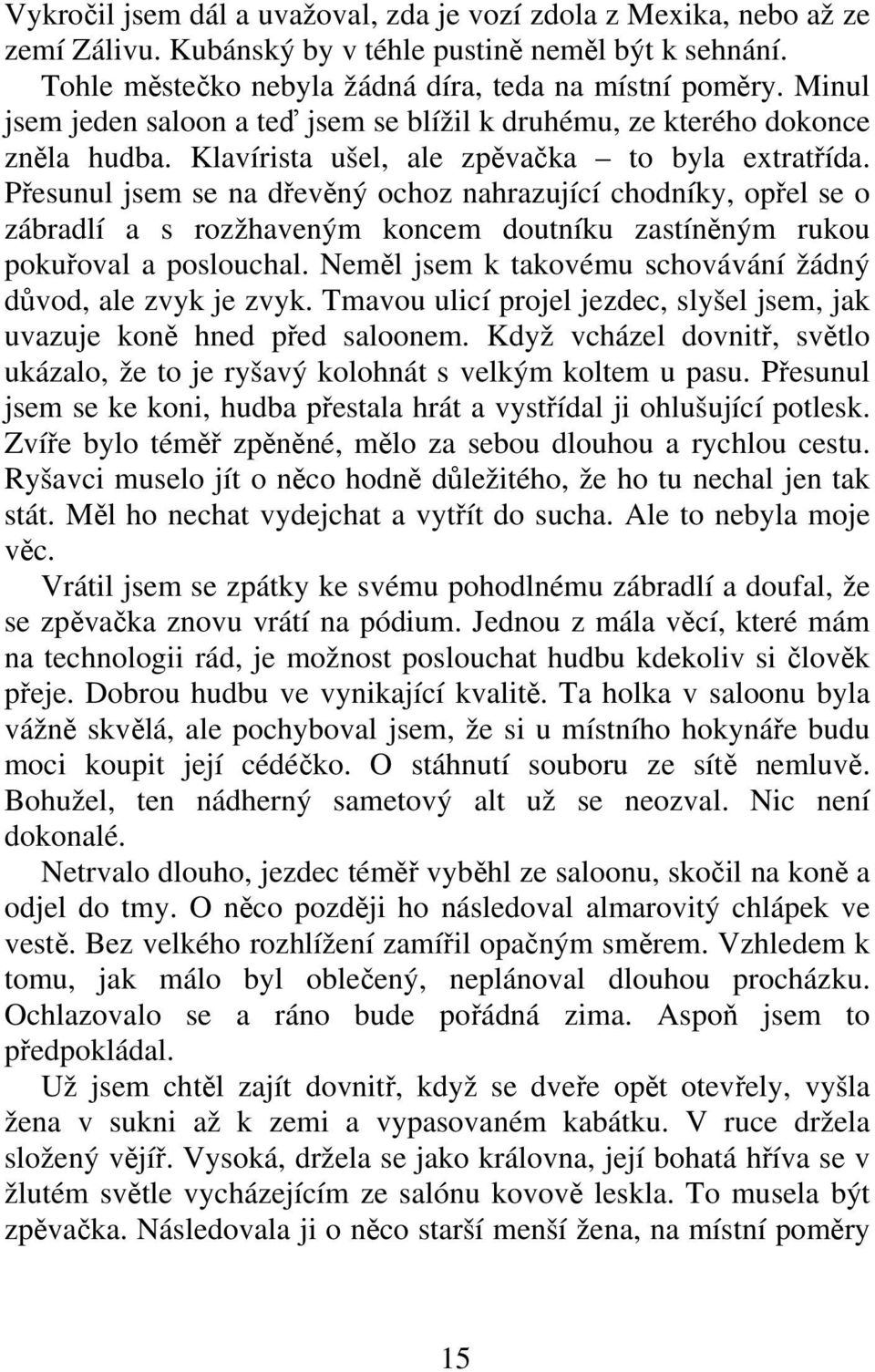 Vykročil jsem dál a uvažoval, zda je vozí zdola z Mexika, nebo až ze zemí Zálivu. Kubánský by v téhle pustině neměl být k sehnání.
Tohle městečko nebyla žádná díra, teda na místní poměry. Minul jsem jeden saloon a teď jsem se blížil k druhému, ze kterého dokonce zněla hudba. Klavírista ušel, ale zpěvačka – to byla extratřída. Přesunul jsem se na dřevěný ochoz nahrazující chodníky, opřel se o zábradlí a s rozžhaveným koncem doutníku zastíněným rukou pokuřoval a poslouchal. Neměl jsem k takovému schovávání žádný důvod, ale zvyk je zvyk. Tmavou ulicí projel jezdec, slyšel jsem, jak uvazuje koně hned před saloonem. Když vcházel dovnitř, světlo ukázalo, že to je ryšavý kolohnát s velkým koltem u pasu. Přesunul jsem se ke koni, hudba přestala hrát a vystřídal ji ohlušující potlesk. Zvíře bylo téměř zpěněné, mělo za sebou dlouhou a rychlou cestu. Ryšavci muselo jít o něco hodně důležitého, že ho tu nechal jen tak stát. Měl ho nechat vydejchat a vytřít do sucha. Ale to nebyla moje věc.
Vrátil jsem se zpátky ke svému pohodlnému zábradlí a doufal, že se zpěvačka znovu vrátí na pódium. Jednou z mála věcí, které mám na technologii rád, je možnost poslouchat hudbu kdekoliv si člověk přeje. Dobrou hudbu ve vynikající kvalitě. Ta holka v saloonu byla vážně skvělá, ale pochyboval jsem, že si u místního hokynáře budu moci koupit její cédéčko. O stáhnutí souboru ze sítě nemluvě. Bohužel, ten nádherný sametový alt už se neozval. Nic není dokonalé.
Netrvalo dlouho, jezdec téměř vyběhl ze saloonu, skočil na koně a odjel do tmy. O něco později ho následoval almarovitý chlápek ve vestě. Bez velkého rozhlížení zamířil opačným směrem. Vzhledem k tomu, jak málo byl oblečený, neplánoval dlouhou procházku. Ochlazovalo se a ráno bude pořádná zima. Aspoň jsem to předpokládal.
Už jsem chtěl zajít dovnitř, když se dveře opět otevřely, vyšla žena v sukni až k zemi a vypasovaném kabátku. V ruce držela složený vějíř. Vysoká, držela se jako královna, její bohatá hříva se v žlutém světle vycházejícím ze salónu kovově leskla. To musela být zpěvačka. Následovala ji o něco starší menší žena, na místní poměry

15